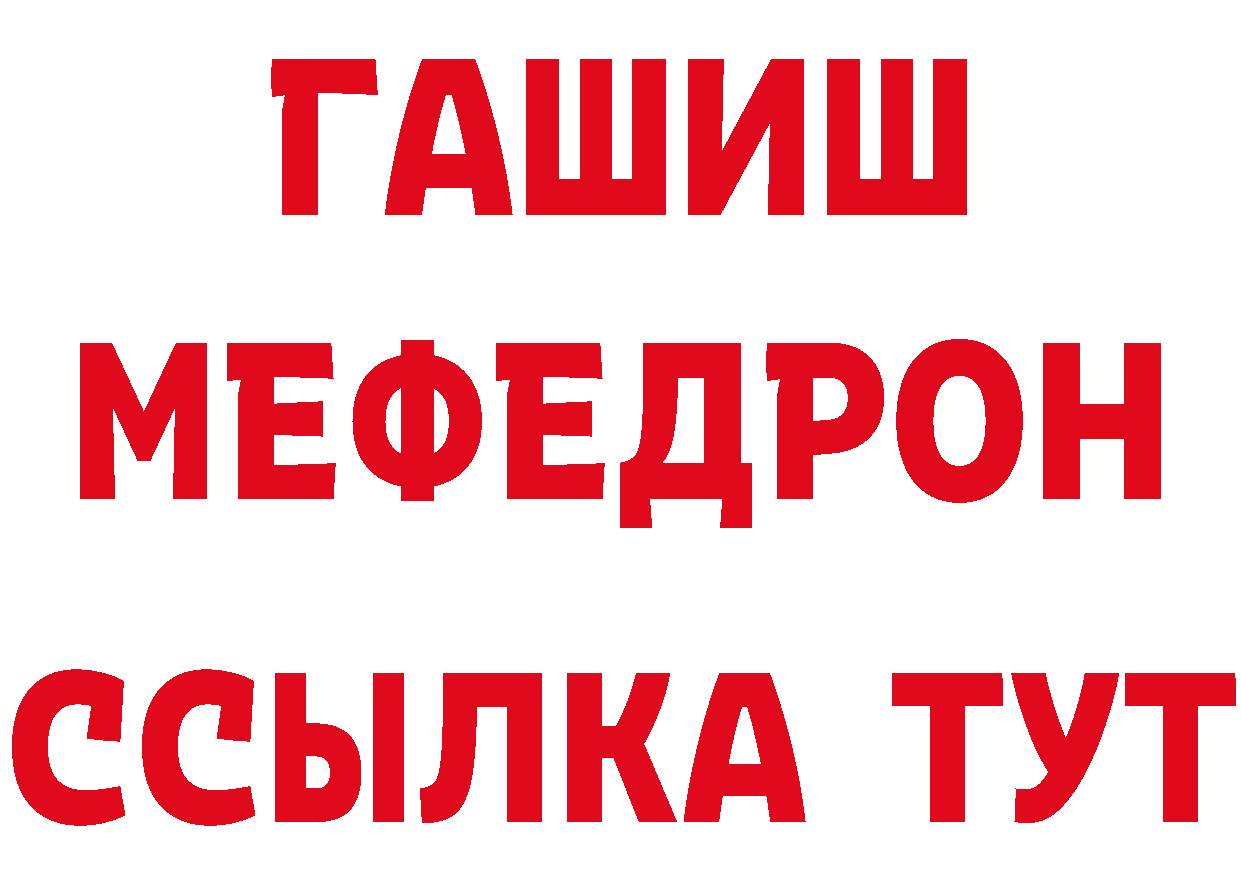 ГАШИШ
МЕФЕДРОН
ССЫЛКА ТУТ